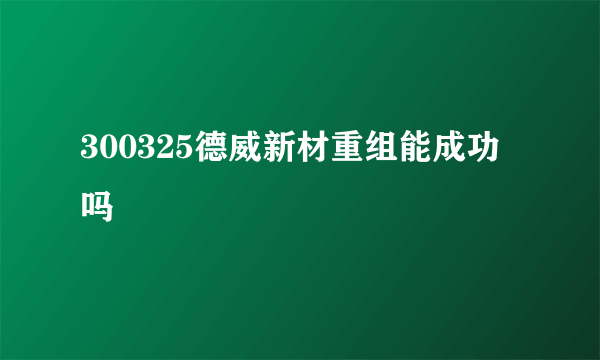 300325德威新材重组能成功吗